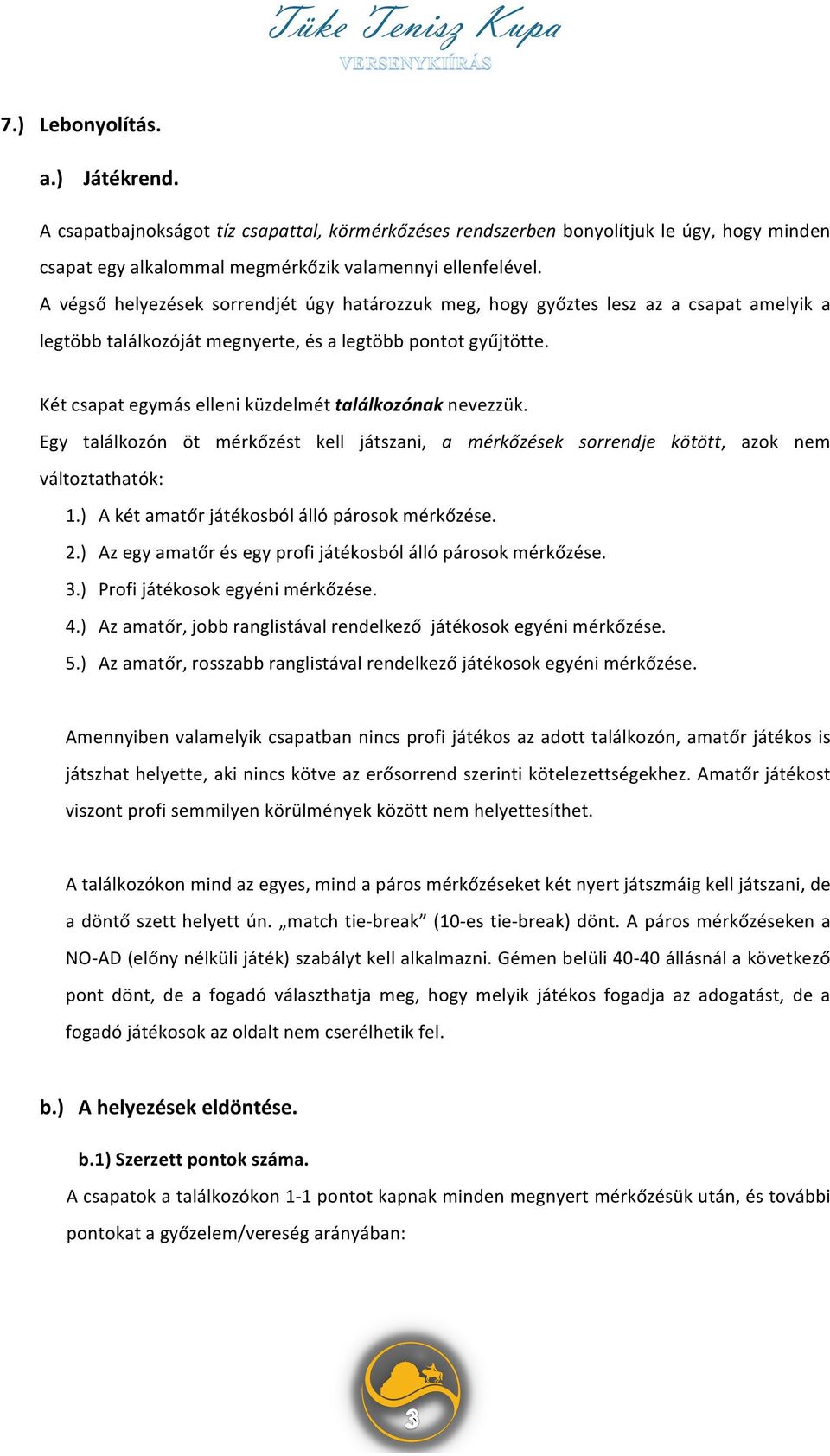 Tüke Tenisz Kupa
VERSENYKIÍRÁS

7.) Lebonyolítás.

a.) Játékrend.

A csapatbajnokságot tíz csapattal, körmérkőzéses rendszerben bonyolítjuk le úgy, hogy minden csapat egy alkalommal megmérkőzik valamennyi ellenfelével.

A végső helyezések sorrendjét úgy határozzuk meg, hogy győztes lesz az a csapat amelyik a legtöbb találkozóját megnyerte, és a legtöbb pontot gyűjtötte.

Két csapat egymás elleni küzdelmét találkozónak nevezzük.

Egy találkozón öt mérkőzést kell játszani, a mérkőzések sorrendje kötött, azok nem változtathatók:

1.) A két amatőr játékosból álló párosok mérkőzése.
2.) Az egy amatőr és egy profi játékosból álló párosok mérkőzése.
3.) Profi játékosok egyéni mérkőzése.
4.) Az amatőr, jobb ranglistával rendelkező játékosok egyéni mérkőzése.
5.) Az amatőr, rosszabb ranglistával rendelkező játékosok egyéni mérkőzése.

Amennyiben valamelyik csapatban nincs profi játékos az adott találkozón, amatőr játékos is játszhat helyette, aki nincs kötve az erősorrend szerinti kötelezettségekhez. Amatőr játékost viszont profi semmilyen körülmények között nem helyettesíthet.

A találkozókon mind az egyes, mind a páros mérkőzéseket két nyert játszmáig kell játszani, de a döntő szett helyett ún. „match tie-break” (10-es tie-break) dönt. A páros mérkőzéseken a NO-AD (előny nélküli játék) szabályt kell alkalmazni. Gémen belüli 40-40 állásnál a következő pont dönt, de a fogadó választhatja meg, hogy melyik játékos fogadja az adogatást, de a fogadó játékosok az oldalt nem cserélhetik fel.

b.) A helyezések eldöntése.

b.1) Szerzett pontok száma.

A csapatok a találkozókon 1-1 pontot kapnak minden megnyert mérkőzésük után, és további pontokat a győzelem/vereség arányában:

3